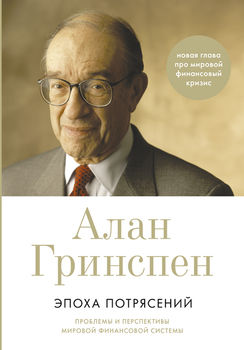 новая глава про мировой финансовый кризис

Алан Гринспен

ЭПОХА ПОТРЯСЕНИЙ

ПРОБЛЕМЫ И ПЕРСПЕКТИВЫ МИРОВОЙ ФИНАНСОВОЙ СИСТЕМЫ